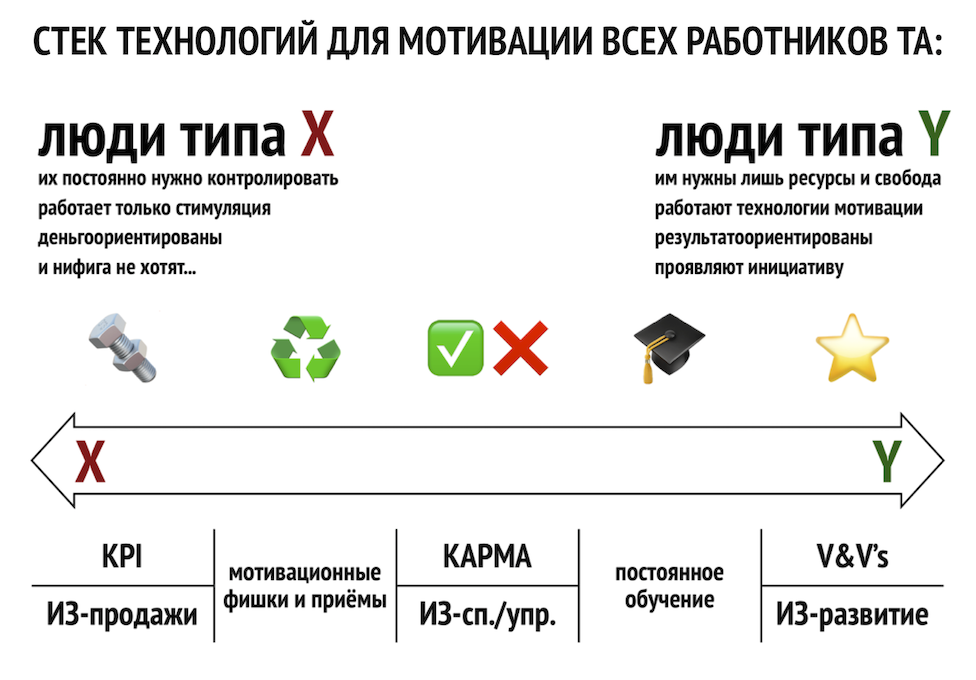 СТЕК ТЕХНОЛОГИЙ ДЛЯ МОТИВАЦИИ ВСЕХ РАБОТНИКОВ ТА:

люди типа X
их постоянно нужно контролировать
работает только стимуляция
деньгоориентированы
и нифига не хотят...

люди типа Y
им нужны лишь ресурсы и свобода
работают технологии мотивации
результатоориентированы
проявляют инициативу

X

Y

| KPI | мотивационные фишки и приёмы | КАРМА | постоянное обучение | V&V's |
|---|---|---|---|---|
| ИЗ-продажи | | ИЗ-сп./упр. | | ИЗ-развитие |